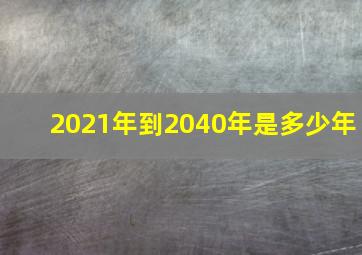 2021年到2040年是多少年